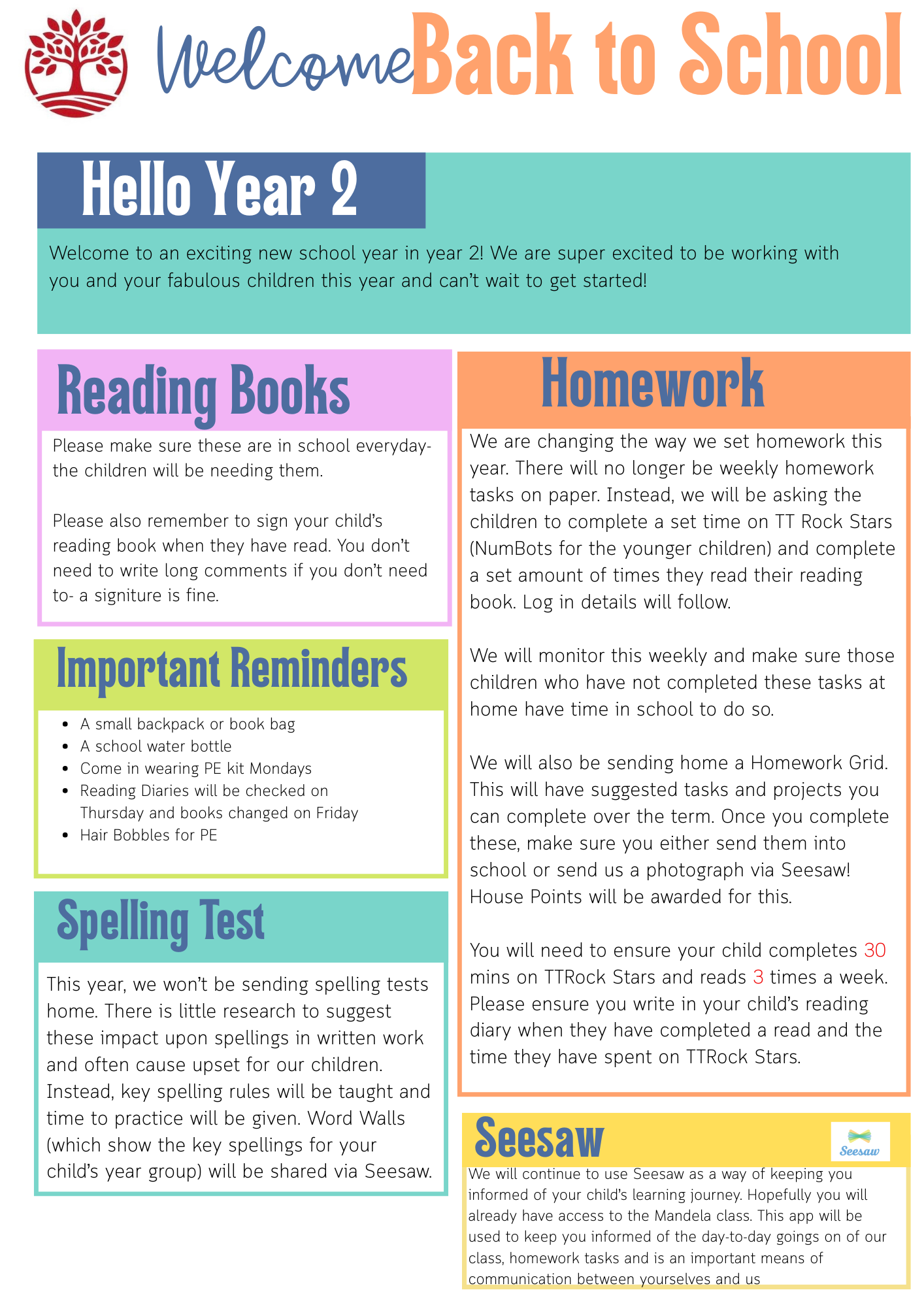 Welcome Back to School

Hello Year 2

Welcome to an exciting new school year in year 2! We are super excited to be working with you and your fabulous children this year and can't wait to get started!

Reading Books

Please make sure these are in school everyday- the children will be needing them.

Please also remember to sign your child's reading book when they have read. You don't need to write long comments if you don't need to- a signiture is fine.

Important Reminders

- A small backpack or book bag
- A school water bottle
- Come in wearing PE kit Mondays
- Reading Diaries will be checked on Thursday and books changed on Friday
- Hair Bobbles for PE

Spelling Test

This year, we won't be sending spelling tests home. There is little research to suggest these impact upon spellings in written work and often cause upset for our children. Instead, key spelling rules will be taught and time to practice will be given. Word Walls (which show the key spellings for your child's year group) will be shared via Seesaw.

Homework

We are changing the way we set homework this year. There will no longer be weekly homework tasks on paper. Instead, we will be asking the children to complete a set time on TT Rock Stars (NumBots for the younger children) and complete a set amount of times they read their reading book. Log in details will follow.

We will monitor this weekly and make sure those children who have not completed these tasks at home have time in school to do so.

We will also be sending home a Homework Grid. This will have suggested tasks and projects you can complete over the term. Once you complete these, make sure you either send them into school or send us a photograph via Seesaw! House Points will be awarded for this.

You will need to ensure your child completes 30 mins on TTRock Stars and reads 3 times a week. Please ensure you write in your child's reading diary when they have completed a read and the time they have spent on TTRock Stars.

Seesaw

Seesaw

We will continue to use Seesaw as a way of keeping you informed of your child's learning journey. Hopefully you will already have access to the Mandela class. This app will be used to keep you informed of the day-to-day goings on of our class, homework tasks and is an important means of communication between yourselves and us